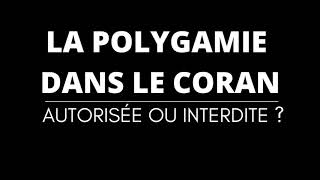 LA POLYGAMIE DANS LE CORAN

AUTORISÉE OU INTERDITE ?